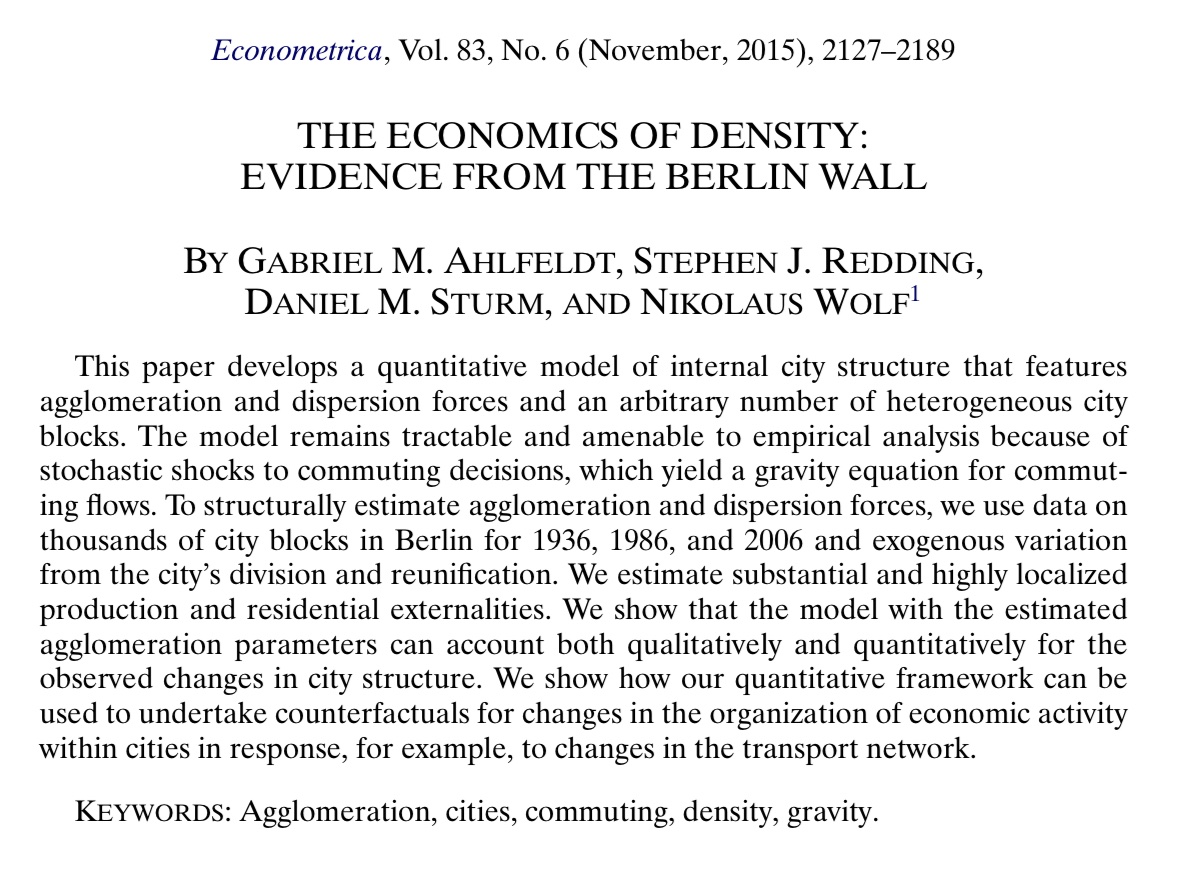 Econometrica, Vol. 83, No. 6 (November, 2015), 2127–2189

THE ECONOMICS OF DENSITY: EVIDENCE FROM THE BERLIN WALL

BY GABRIEL M. AHLFELDT, STEPHEN J. REDDING, DANIEL M. STURM, AND NIKOLAUS WOLF$^1$

This paper develops a quantitative model of internal city structure that features agglomeration and dispersion forces and an arbitrary number of heterogeneous city blocks. The model remains tractable and amenable to empirical analysis because of stochastic shocks to commuting decisions, which yield a gravity equation for commuting flows. To structurally estimate agglomeration and dispersion forces, we use data on thousands of city blocks in Berlin for 1936, 1986, and 2006 and exogenous variation from the city's division and reunification. We estimate substantial and highly localized production and residential externalities. We show that the model with the estimated agglomeration parameters can account both qualitatively and quantitatively for the observed changes in city structure. We show how our quantitative framework can be used to undertake counterfactuals for changes in the organization of economic activity within cities in response, for example, to changes in the transport network.

KEYWORDS: Agglomeration, cities, commuting, density, gravity.